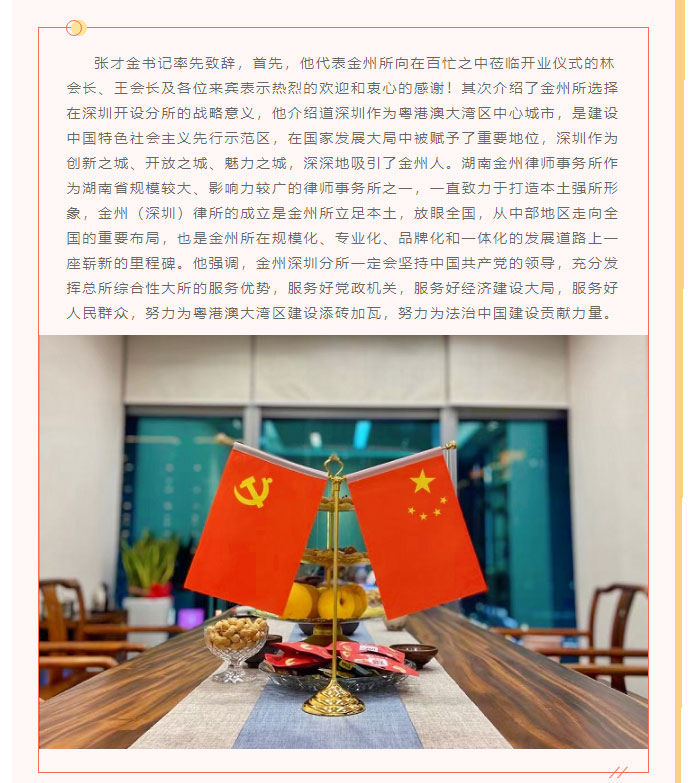 张才金书记率先致辞，首先，他代表金州所向在百忙之中莅临开业仪式的林会长、王会长及各位来宾表示热烈的欢迎和衷心的感谢！其次介绍了金州所选择在深圳开设分所的战略意义，他介绍道深圳作为粤港澳大湾区中心城市，是建设中国特色社会主义先行示范区，在国家发展大局中被赋予了重要地位，深圳作为创新之城、开放之城、魅力之城，深深地吸引了金州人。湖南金州律师事务所作为湖南省规模较大、影响力较广的律师事务所之一，一直致力于打造本土强所形象，金州（深圳）律所的成立是金州所立足本土，放眼全国，从中部地区走向全国的重要布局，也是金州所在规模化、专业化、品牌化和一体化的发展道路上一座崭新的里程碑。他强调，金州深圳分所一定会坚持中国共产党的领导，充分发挥总所综合性大所的服务优势，服务好党政机关，服务好经济建设大局，服务好人民群众，努力为粤港澳大湾区建设添砖加瓦，努力为法治中国建设贡献力量。